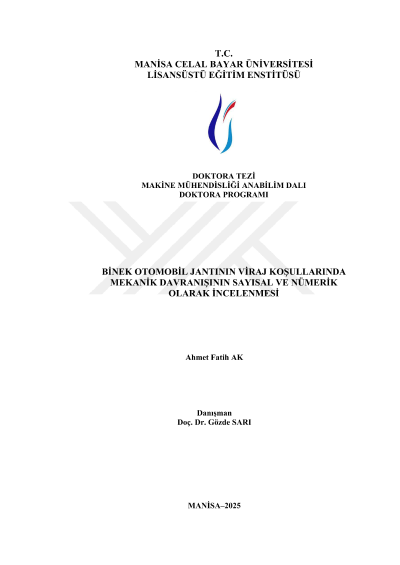 T.C.
MANİSA CELAL BAYAR ÜNİVERSİTESİ
LİSANSÜSTÜ EĞİTİM ENSTİTÜSÜ

DOKTORA TEZİ
MAKİNE MÜHENDİSLİĞİ ANABİLİM DALI
DOKTORA PROGRAMI

BİNEK OTOMOBİL JANTININ VİRAJ KOŞULLARINDA
MEKANİK DAVRANIŞININ SAYISAL VE NÜMERİK
OLARAK İNCELENMESİ

Ahmet Fatih AK

Danışman
Doç. Dr. Gözde SARI

MANİSA–2025